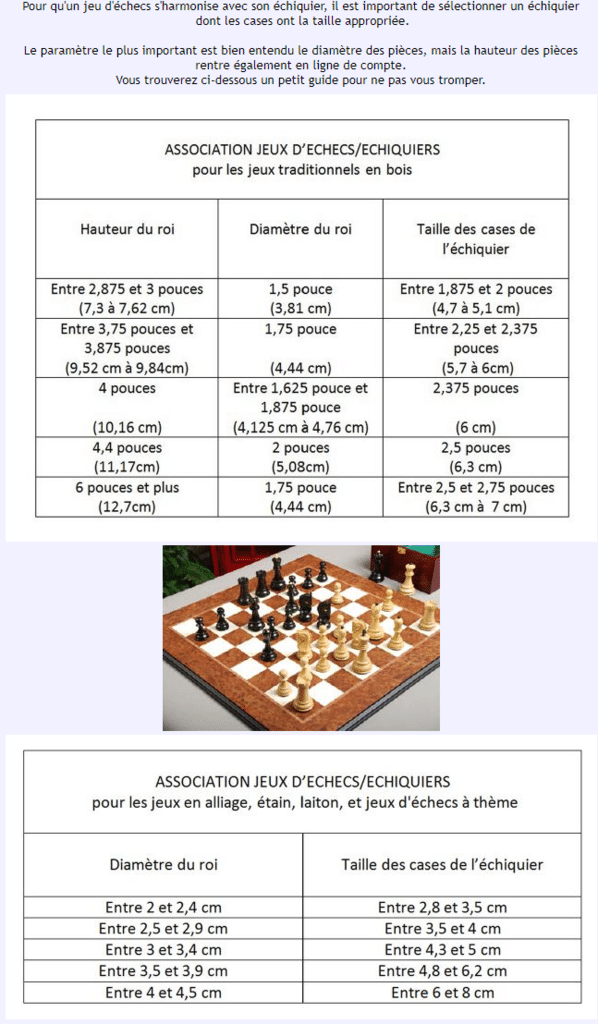 Pour qu'un jeu d'échecs s'harmonise avec son échiquier, il est important de sélectionner un échiquier dont les cases ont la taille appropriée.

Le paramètre le plus important est bien entendu le diamètre des pièces, mais la hauteur des pièces rentre également en ligne de compte.
Vous trouverez ci-dessous un petit guide pour ne pas vous tromper.

ASSOCIATION JEUX D'ECHECS/ECHIQUIERS
pour les jeux traditionnels en bois

| Hauteur du roi | Diamètre du roi | Taille des cases de l'échiquier |
|---|---|---|
| Entre 2,875 et 3 pouces (7,3 à 7,62 cm) | 1,5 pouce (3,81 cm) | Entre 1,875 et 2 pouces (4,7 à 5,1 cm) |
| Entre 3,75 pouces et 3,875 pouces (9,52 cm à 9,84cm) | 1,75 pouce (4,44 cm) | Entre 2,25 et 2,375 pouces (5,7 à 6cm) |
| 4 pouces (10,16 cm) | Entre 1,625 pouce et 1,875 pouce (4,125 cm à 4,76 cm) | 2,375 pouces (6 cm) |
| 4,4 pouces (11,17cm) | 2 pouces (5,08cm) | 2,5 pouces (6,3 cm) |
| 6 pouces et plus (12,7cm) | 1,75 pouce (4,44 cm) | Entre 2,5 et 2,75 pouces (6,3 cm à 7 cm) |

ASSOCIATION JEUX D'ECHECS/ECHIQUIERS
pour les jeux en alliage, étain, laiton, et jeux d'échecs à thème

| Diamètre du roi | Taille des cases de l'échiquier |
|---|---|
| Entre 2 et 2,4 cm | Entre 2,8 et 3,5 cm |
| Entre 2,5 et 2,9 cm | Entre 3,5 et 4 cm |
| Entre 3 et 3,4 cm | Entre 4,3 et 5 cm |
| Entre 3,5 et 3,9 cm | Entre 4,8 et 6,2 cm |
| Entre 4 et 4,5 cm | Entre 6 et 8 cm |